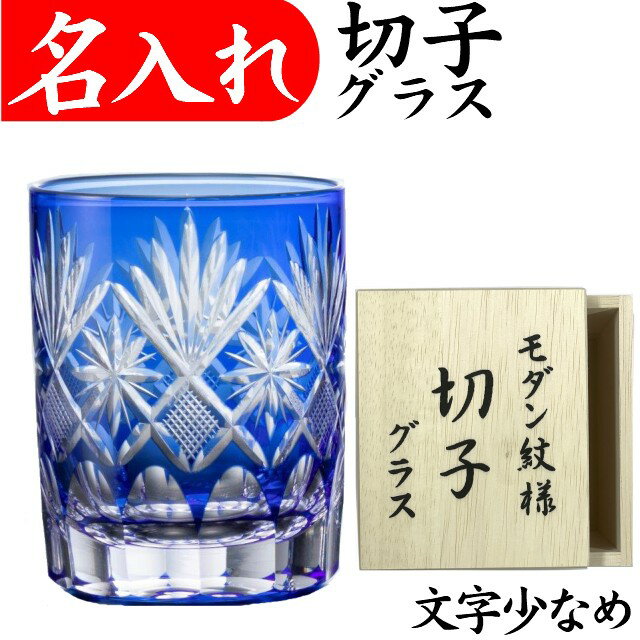 名入れ

切子
グラス

モダン紋様
切子
グラス

文字少なめ